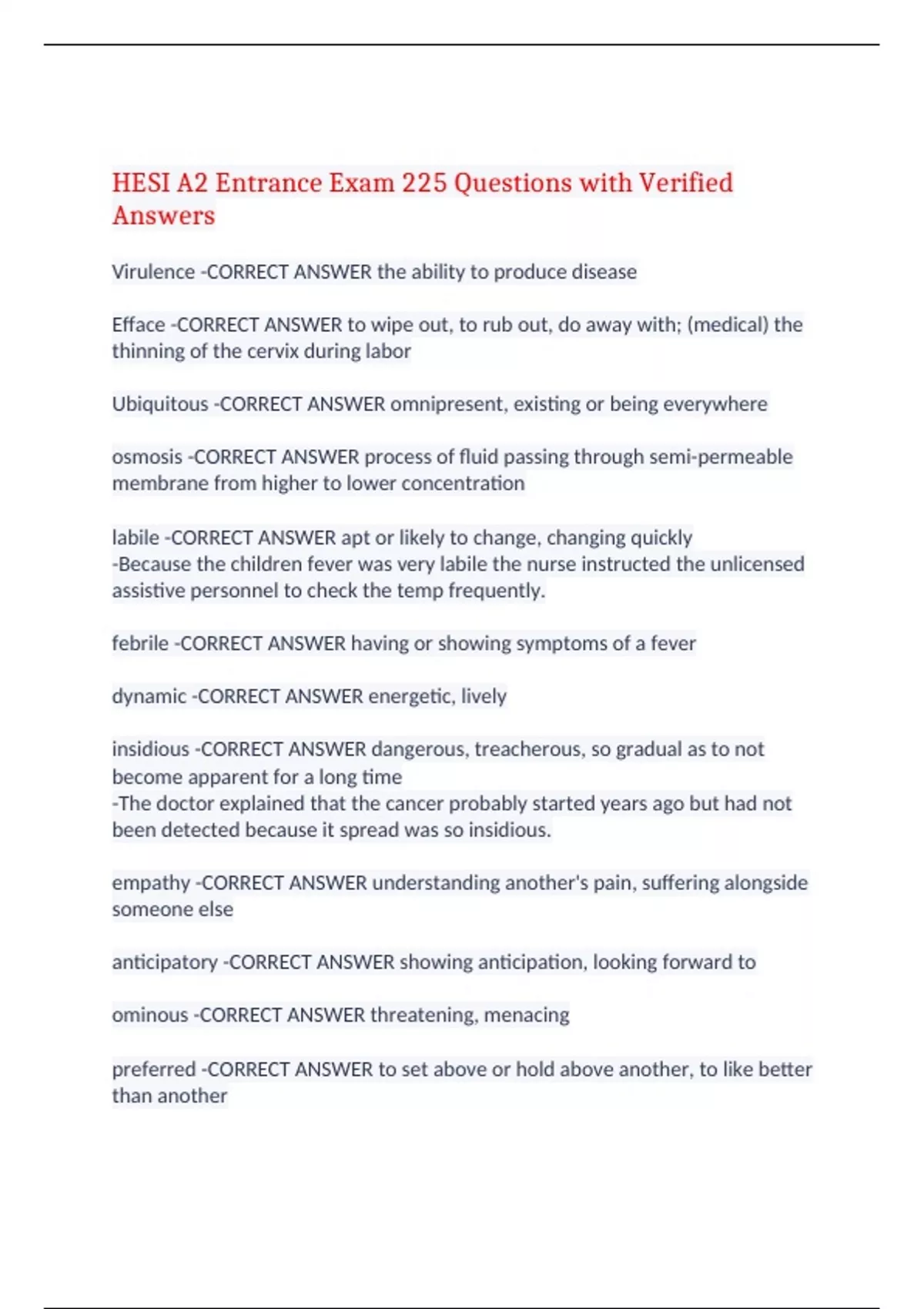 HESI A2 Entrance Exam 225 Questions with Verified Answers

Virulence -CORRECT ANSWER the ability to produce disease

Efface -CORRECT ANSWER to wipe out, to rub out, do away with; (medical) the thinning of the cervix during labor

Ubiquitous -CORRECT ANSWER omnipresent, existing or being everywhere

osmosis -CORRECT ANSWER process of fluid passing through semi-permeable membrane from higher to lower concentration

labile -CORRECT ANSWER apt or likely to change, changing quickly
-Because the children fever was very labile the nurse instructed the unlicensed assistive personnel to check the temp frequently.

febrile -CORRECT ANSWER having or showing symptoms of a fever

dynamic -CORRECT ANSWER energetic, lively

insidious -CORRECT ANSWER dangerous, treacherous, so gradual as to not become apparent for a long time
-The doctor explained that the cancer probably started years ago but had not been detected because it spread was so insidious.

empathy -CORRECT ANSWER understanding another's pain, suffering alongside someone else

anticipatory -CORRECT ANSWER showing anticipation, looking forward to

ominous -CORRECT ANSWER threatening, menacing

preferred -CORRECT ANSWER to set above or hold above another, to like better than another